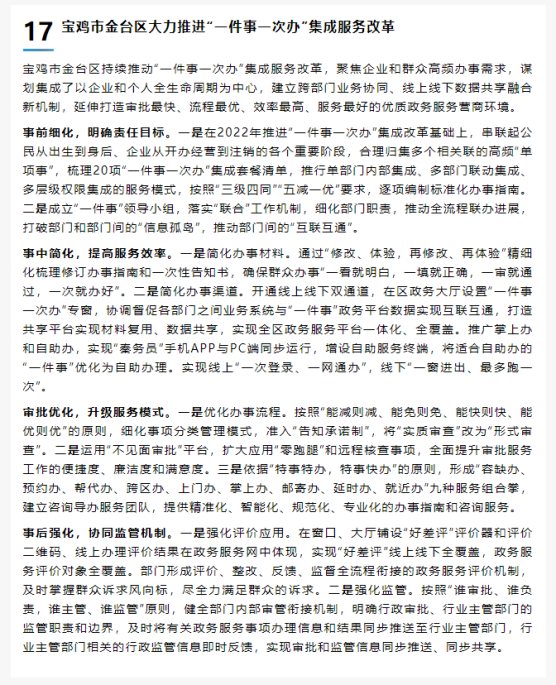 17 宝鸡市金台区大力推进“一件事一次办”集成服务改革

宝鸡市金台区持续推动“一件事一次办”集成服务改革，聚焦企业和群众高频办事需求，谋划集成了以企业和个人全生命周期为中心，建立跨部门业务协同、线上线下数据共享融合新机制，延伸打造审批最快、流程最优、效率最高、服务最好的优质政务服务营商环境。

事前细化，明确责任目标。一是在2022年推进“一件事一次办”集成改革基础上，串联起公民从出生到身后、企业从开办经营到注销的各个重要阶段，合理归集多个相关联的高频“单项事”，梳理20项“一件事一次办”集成套餐清单，推行单部门内部集成、多部门联动集成、多层级权限集成的服务模式，按照“三级四同”“五减一优”要求，逐项编制标准化办事指南。二是成立“一件事”领导小组，落实“联合”工作机制，细化部门职责，推动全流程联办进展，打破部门和部门间的“信息孤岛”，推动部门间的“互联互通”。

事中简化，提高服务效率。一是简化办事材料。通过“修改、体验，再修改、再体验”精细化梳理修订办事指南和一次性告知书，确保群众办事“一看就明白，一填就正确，一审就通过，一次就办好”。二是简化办事渠道。开通线上线下双通道，在区政务大厅设置“一件事一次办”专窗，协调督促各部门之间业务系统与“一件事”政务平台数据实现互联互通，打造共享平台实现材料复用、数据共享，实现全区政务服务平台一体化、全覆盖。推广掌上办和自助办，实现“秦务员”手机APP与PC端同步运行，增设自助服务终端，将适合自助办的“一件事”优化为自助办理。实现线上“一次登录、一网通办”，线下“一窗进出、最多跑一次”。

审批优化，升级服务模式。一是优化办事流程。按照“能减则减、能免则免、能快则快、能优则优”的原则，细化事项分类管理模式，准入“告知承诺制”，将“实质审查”改为“形式审查”。二是运用“不见面审批”平台，扩大应用“零跑腿”和远程核查事项，全面提升审批服务工作的便捷度、廉洁度和满意度。三是依据“特事特办，特事快办”的原则，形成“容缺办、预约办、帮代办、跨区办、上门办、掌上办、邮寄办、延时办、就近办”九种服务组合拳，建立咨询导办服务团队，提供精准化、智能化、规范化、专业化的办事指南和咨询服务。

事后强化，协同监管机制。一是强化评价应用。在窗口、大厅铺设“好差评”评价器和评价二维码、线上办理评价结果在政务服务网中体现，实现“好差评”线上线下全覆盖，政务服务评价对象全覆盖。部门形成评价、整改、反馈、监督全流程衔接的政务服务评价机制，及时掌握群众诉求风向标，尽全力满足群众的诉求。二是强化监管。按照“谁审批、谁负责，谁主管、谁监管”原则，健全部门内部审管衔接机制，明确行政审批、行业主管部门的监管职责和边界，及时将有关政务服务事项办理信息和结果同步推送至行业主管部门，行业主管部门相关的行政监管信息即时反馈，实现审批和监管信息同步推送、同步共享。